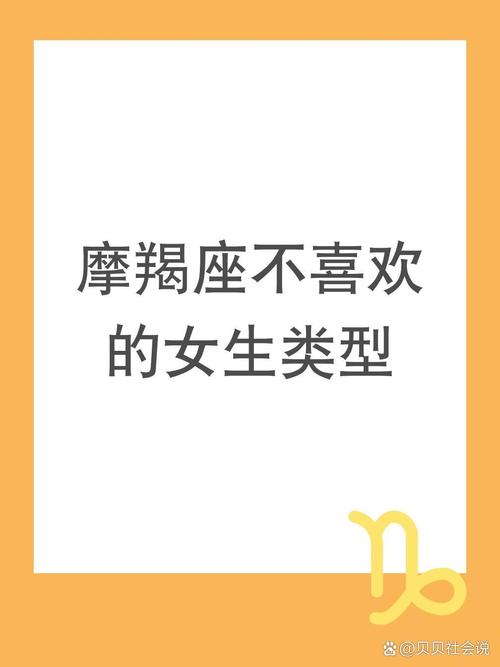 摩羯座不喜欢的女生类型

@贝贝社会说